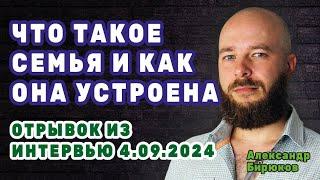 ЧТО ТАКОЕ СЕМЬЯ И КАК ОНА УСТРОЕНА

ОТРЫВОК ИЗ ИНТЕРВЬЮ 4.09.2024

Александр Бирюков